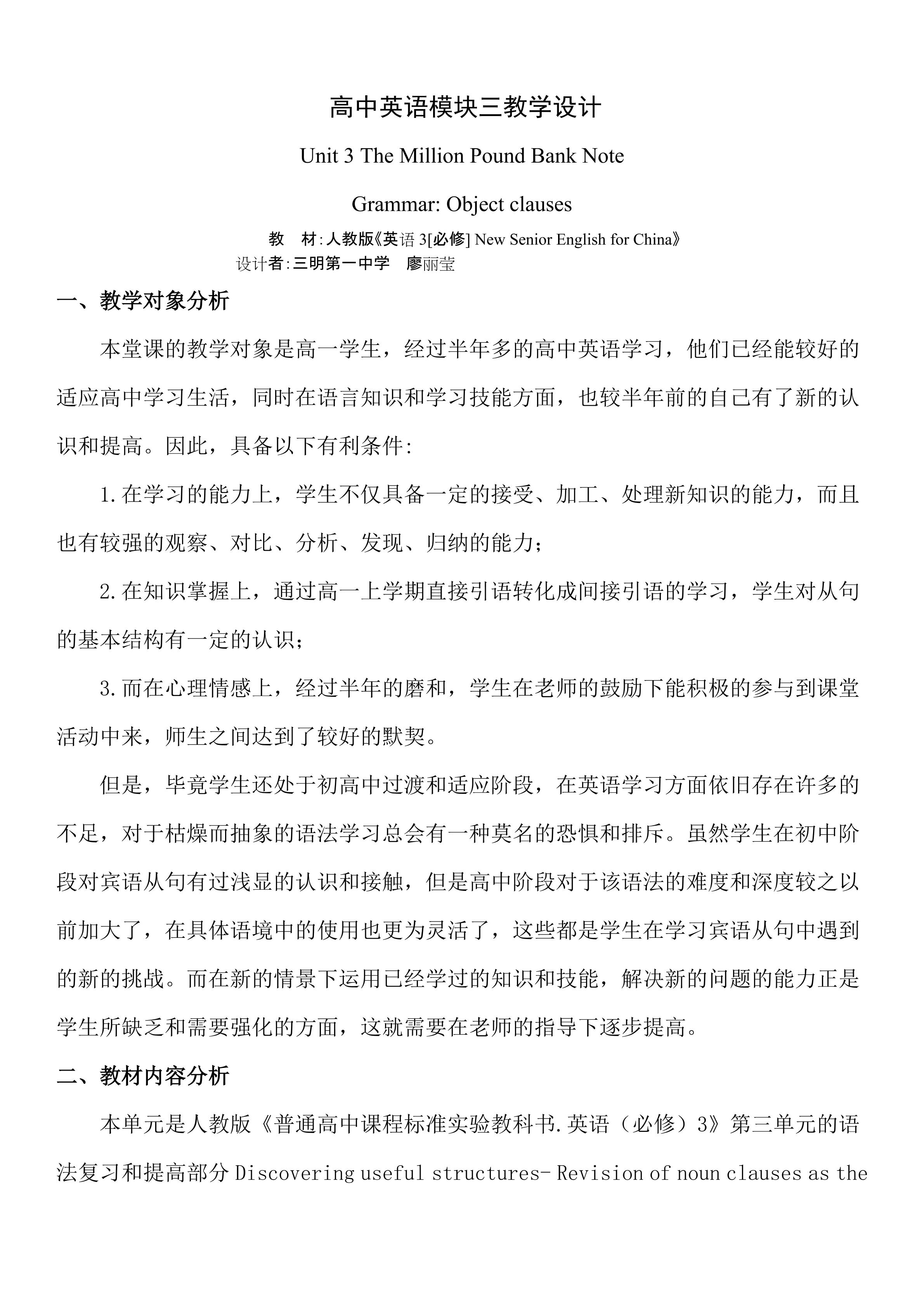 高中英语模块三教学设计

Unit 3 The Million Pound Bank Note

Grammar: Object clauses

教 材:人教版《英语3[必修] New Senior English for China》

设计者:三明第一中学 廖丽莹

一、教学对象分析

本堂课的教学对象是高一学生，经过半年多的高中英语学习，他们已经能较好的适应高中学习生活，同时在语言知识和学习技能方面，也较半年前的自己有了新的认识和提高。因此，具备以下有利条件:

1.在学习的能力上，学生不仅具备一定的接受、加工、处理新知识的能力，而且也有较强的观察、对比、分析、发现、归纳的能力；

2.在知识掌握上，通过高一上学期直接引语转化成间接引语的学习，学生对从句的基本结构有一定的认识；

3.而在心理情感上，经过半年的磨和，学生在老师的鼓励下能积极的参与到课堂活动中来，师生之间达到了较好的默契。

但是，毕竟学生还处于初高中过渡和适应阶段，在英语学习方面依旧存在许多的不足，对于枯燥而抽象的语法学习总会有一种莫名的恐惧和排斥。虽然学生在初中阶段对宾语从句有过浅显的认识和接触，但是高中阶段对于该语法的难度和深度较之以前加大了，在具体语境中的使用也更为灵活了，这些都是学生在学习宾语从句中遇到的新的挑战。而在新的情景下运用已经学过的知识和技能，解决新的问题的能力正是学生所缺乏和需要强化的方面，这就需要在老师的指导下逐步提高。

二、教材内容分析

本单元是人教版《普通高中课程标准实验教科书.英语（必修）3》第三单元的语法复习和提高部分Discovering useful structures- Revision of noun clauses as the